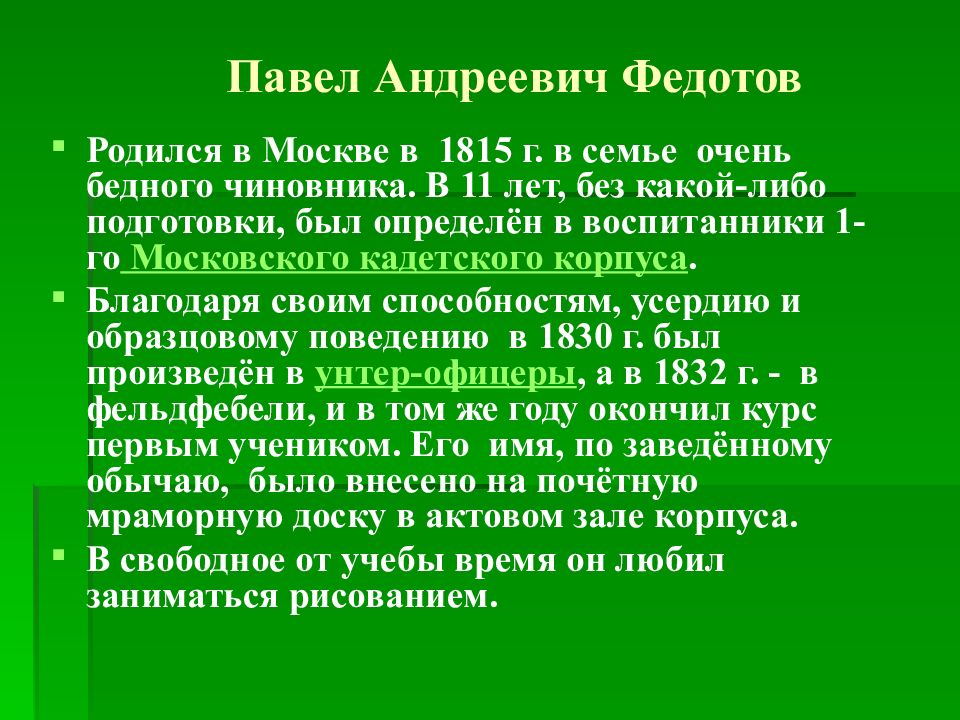 Павел Андреевич Федотов

Родился в Москве в 1815 г. в семье очень бедного чиновника. В 11 лет, без какой-либо подготовки, был определён в воспитанники 1-го Московского кадетского корпуса.

Благодаря своим способностям, усердию и образцовому поведению в 1830 г. был произведён в унтер-офицеры, а в 1832 г. - в фельдфебели, и в том же году окончил курс первым учеником. Его имя, по заведённому обычаю, было внесено на почётную мраморную доску в актовом зале корпуса.

В свободное от учебы время он любил заниматься рисованием.